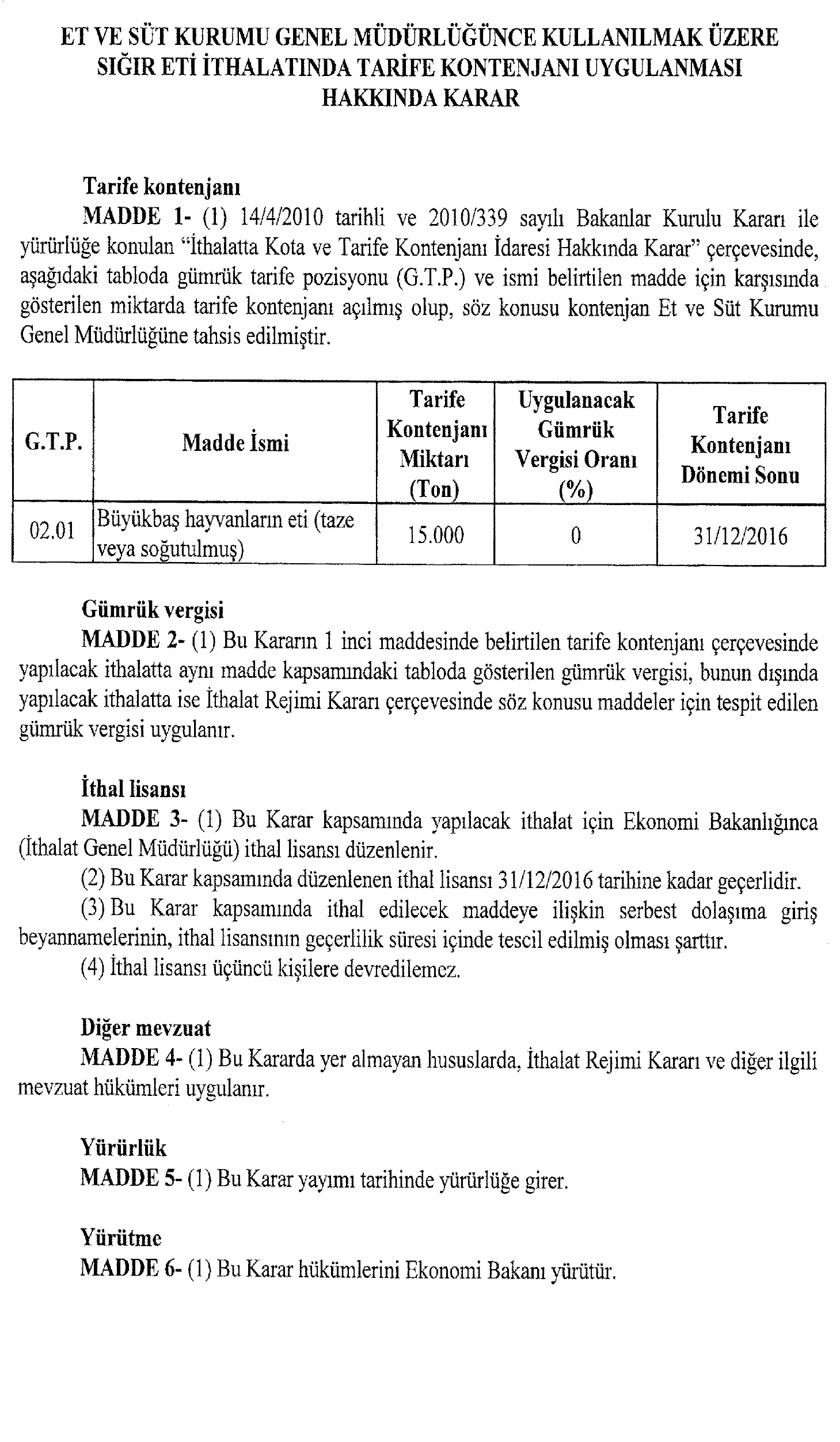 ET VE SÜT KURUMU GENEL MÜDÜRLÜĞÜNCE KULLANILMAK ÜZERE SIĞIR ETİ İTHALATINDA TARİFE KONTENJANI UYGULANMASI HAKKINDA KARAR

Tarife kontenjanı

MADDE 1- (1) 14/4/2010 tarihli ve 2010/339 sayılı Bakanlar Kurulu Kararı ile yürürlüğe konulan "İthalatta Kota ve Tarife Kontenjanı İdaresi Hakkında Karar" çerçevesinde, aşağıdaki tabloda gümrük tarife pozisyonu (G.T.P.) ve ismi belirtilen madde için karşısında gösterilen miktarda tarife kontenjanı açılmış olup, söz konusu kontenjan Et ve Süt Kurumu Genel Müdürlüğüne tahsis edilmiştir.

| G.T.P. | Madde İsmi | Tarife Kontenjanı Miktarı (Ton) | Uygulanacak Gümrük Vergisi Oranı (%) | Tarife Kontenjanı Dönemi Sonu |
|---|---|---|---|---|
| 02.01 | Büyükbaş hayvanların eti (taze veya soğutulmuş) | 15.000 | 0 | 31/12/2016 |

Gümrük vergisi

MADDE 2- (1) Bu Kararın 1 inci maddesinde belirtilen tarife kontenjanı çerçevesinde yapılacak ithalatta aynı madde kapsamındaki tabloda gösterilen gümrük vergisi, bunun dışında yapılacak ithalatta ise İthalat Rejimi Kararı çerçevesinde söz konusu maddeler için tespit edilen gümrük vergisi uygulanır.

İthal lisansı

MADDE 3- (1) Bu Karar kapsamında yapılacak ithalat için Ekonomi Bakanlığınca (İthalat Genel Müdürlüğü) ithal lisansı düzenlenir.

(2) Bu Karar kapsamında düzenlenen ithal lisansı 31/12/2016 tarihine kadar geçerlidir.

(3) Bu Karar kapsamında ithal edilecek maddeye ilişkin serbest dolaşıma giriş beyannamelerinin, ithal lisansının geçerlilik süresi içinde tescil edilmiş olması şarttır.

(4) İthal lisansı üçüncü kişilere devredilemez.

Diğer mevzuat

MADDE 4- (1) Bu Kararda yer almayan hususlarda, İthalat Rejimi Kararı ve diğer ilgili mevzuat hükümleri uygulanır.

Yürürlük

MADDE 5- (1) Bu Karar yayımı tarihinde yürürlüğe girer.

Yürütme

MADDE 6- (1) Bu Karar hükümlerini Ekonomi Bakanı yürütür.